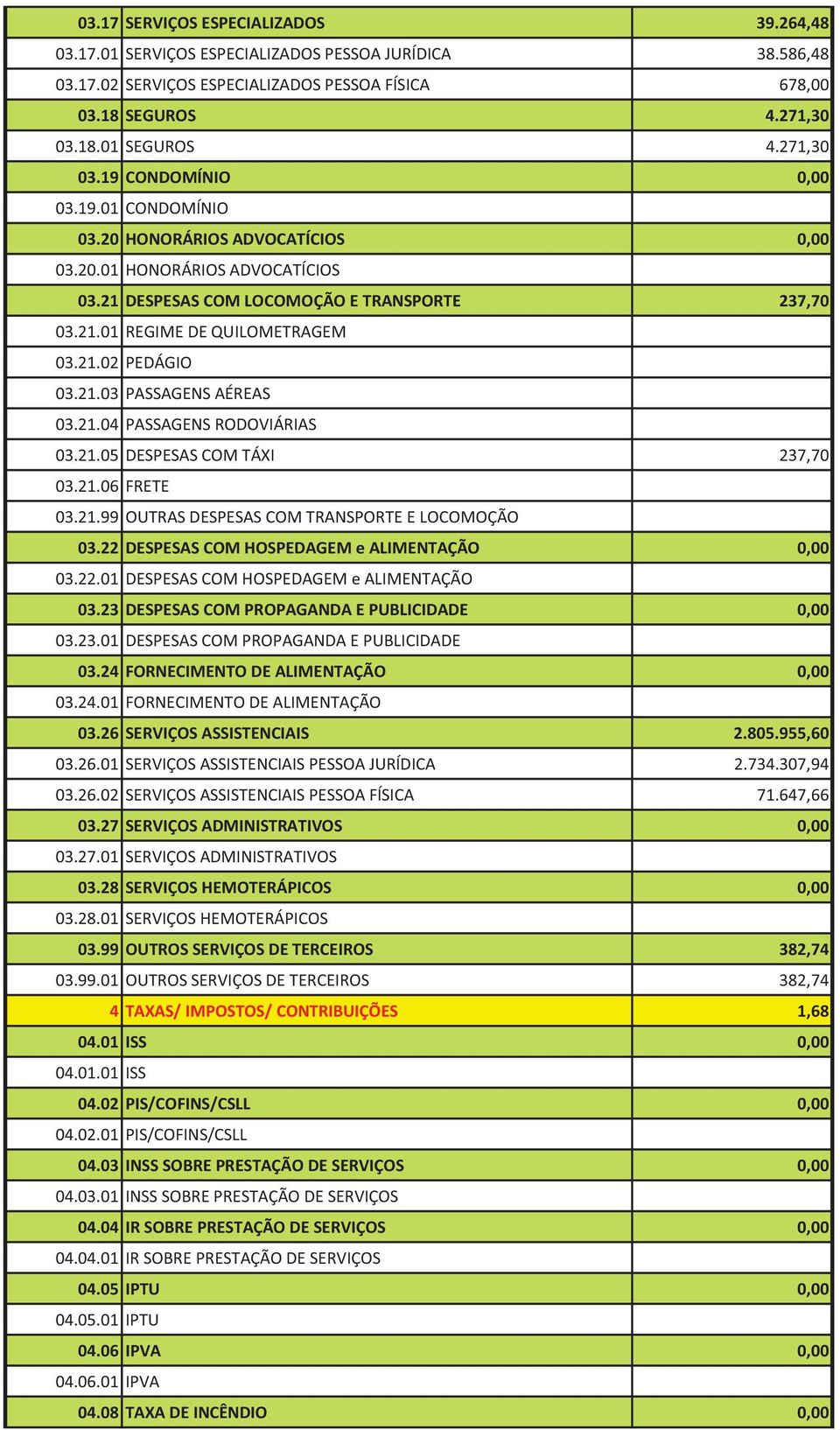 | | | |
|---|---|---|
| 03.17 | SERVIÇOS ESPECIALIZADOS | 39.264,48 |
| 03.17.01 | SERVIÇOS ESPECIALIZADOS PESSOA JURÍDICA | 38.586,48 |
| 03.17.02 | SERVIÇOS ESPECIALIZADOS PESSOA FÍSICA | 678,00 |
| 03.18 | SEGUROS | 4.271,30 |
| 03.18.01 | SEGUROS | 4.271,30 |
| 03.19 | CONDOMÍNIO | 0,00 |
| 03.19.01 | CONDOMÍNIO | |
| 03.20 | HONORÁRIOS ADVOCATÍCIOS | 0,00 |
| 03.20.01 | HONORÁRIOS ADVOCATÍCIOS | |
| 03.21 | DESPESAS COM LOCOMOÇÃO E TRANSPORTE | 237,70 |
| 03.21.01 | REGIME DE QUILOMETRAGEM | |
| 03.21.02 | PEDÁGIO | |
| 03.21.03 | PASSAGENS AÉREAS | |
| 03.21.04 | PASSAGENS RODOVIÁRIAS | |
| 03.21.05 | DESPESAS COM TÁXI | 237,70 |
| 03.21.06 | FRETE | |
| 03.21.99 | OUTRAS DESPESAS COM TRANSPORTE E LOCOMOÇÃO | |
| 03.22 | DESPESAS COM HOSPEDAGEM e ALIMENTAÇÃO | 0,00 |
| 03.22.01 | DESPESAS COM HOSPEDAGEM e ALIMENTAÇÃO | |
| 03.23 | DESPESAS COM PROPAGANDA E PUBLICIDADE | 0,00 |
| 03.23.01 | DESPESAS COM PROPAGANDA E PUBLICIDADE | |
| 03.24 | FORNECIMENTO DE ALIMENTAÇÃO | 0,00 |
| 03.24.01 | FORNECIMENTO DE ALIMENTAÇÃO | |
| 03.26 | SERVIÇOS ASSISTENCIAIS | 2.805.955,60 |
| 03.26.01 | SERVIÇOS ASSISTENCIAIS PESSOA JURÍDICA | 2.734.307,94 |
| 03.26.02 | SERVIÇOS ASSISTENCIAIS PESSOA FÍSICA | 71.647,66 |
| 03.27 | SERVIÇOS ADMINISTRATIVOS | 0,00 |
| 03.27.01 | SERVIÇOS ADMINISTRATIVOS | |
| 03.28 | SERVIÇOS HEMOTERÁPICOS | 0,00 |
| 03.28.01 | SERVIÇOS HEMOTERÁPICOS | |
| 03.99 | OUTROS SERVIÇOS DE TERCEIROS | 382,74 |
| 03.99.01 | OUTROS SERVIÇOS DE TERCEIROS | 382,74 |
| 4 | TAXAS/ IMPOSTOS/ CONTRIBUIÇÕES | 1,68 |
| 04.01 | ISS | 0,00 |
| 04.01.01 | ISS | |
| 04.02 | PIS/COFINS/CSLL | 0,00 |
| 04.02.01 | PIS/COFINS/CSLL | |
| 04.03 | INSS SOBRE PRESTAÇÃO DE SERVIÇOS | 0,00 |
| 04.03.01 | INSS SOBRE PRESTAÇÃO DE SERVIÇOS | |
| 04.04 | IR SOBRE PRESTAÇÃO DE SERVIÇOS | 0,00 |
| 04.04.01 | IR SOBRE PRESTAÇÃO DE SERVIÇOS | |
| 04.05 | IPTU | 0,00 |
| 04.05.01 | IPTU | |
| 04.06 | IPVA | 0,00 |
| 04.06.01 | IPVA | |
| 04.08 | TAXA DE INCÊNDIO | 0,00 |